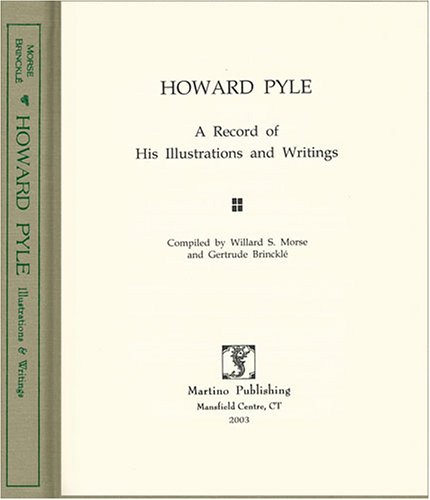 MORSE
BRINCKLÉ
HOWARD PYLE
Illustrations & Writings

HOWARD PYLE

A Record of
His Illustrations and Writings

Compiled by Willard S. Morse
and Gertrude Brincklé

Martino Publishing
Mansfield Centre, CT
2003